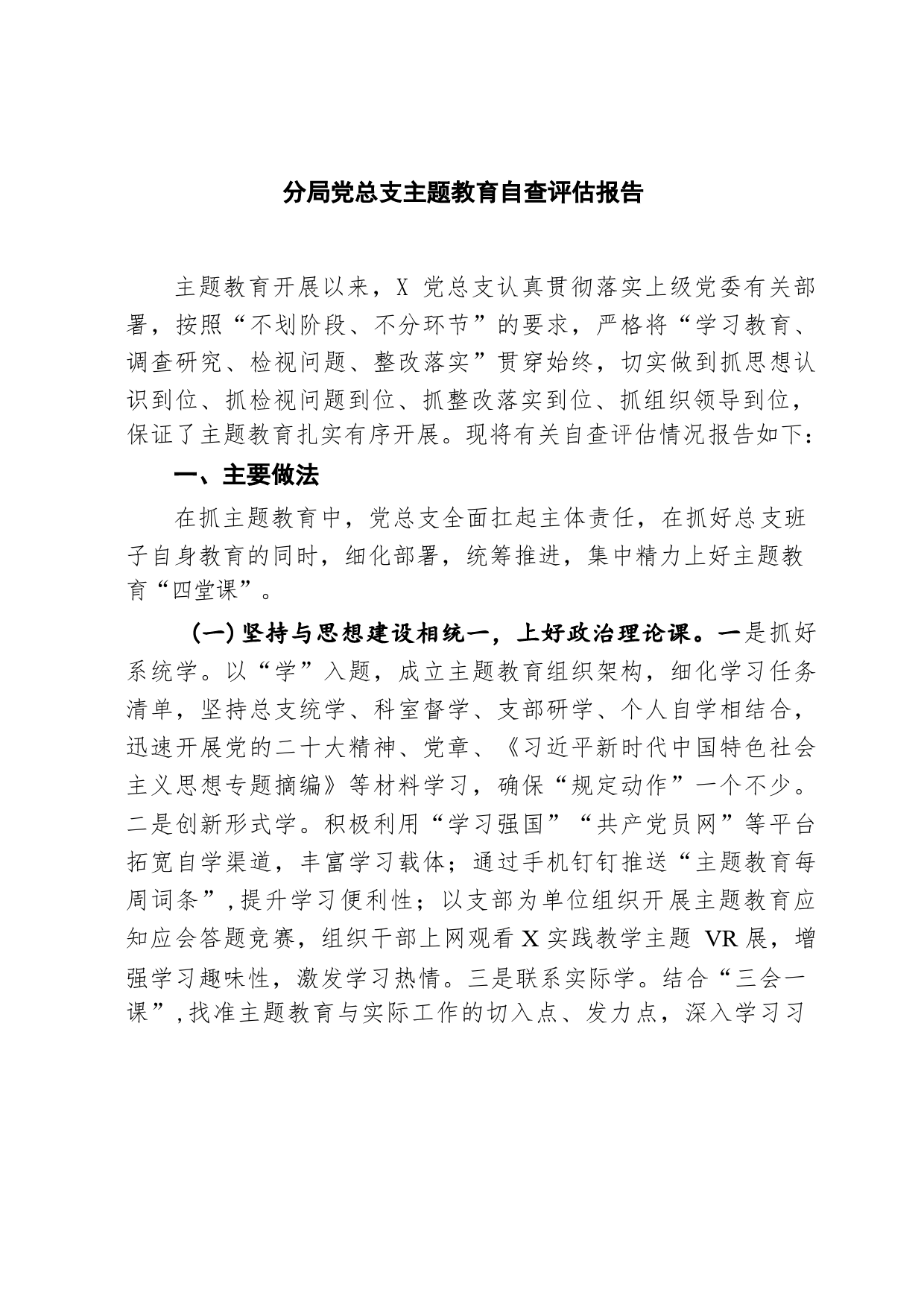 分局党总支主题教育自查评估报告

主题教育开展以来，X 党总支认真贯彻落实上级党委有关部署，按照“不划阶段、不分环节”的要求，严格将“学习教育、调查研究、检视问题、整改落实”贯穿始终，切实做到抓思想认识到位、抓检视问题到位、抓整改落实到位、抓组织领导到位，保证了主题教育扎实有序开展。现将有关自查评估情况报告如下：

一、主要做法

在抓主题教育中，党总支全面扛起主体责任，在抓好总支班子自身教育的同时，细化部署，统筹推进，集中精力上好主题教育“四堂课”。

（一）坚持与思想建设相统一，上好政治理论课。一是抓好系统学。以“学”入题，成立主题教育组织架构，细化学习任务清单，坚持总支统学、科室督学、支部研学、个人自学相结合，迅速开展党的二十大精神、党章、《习近平新时代中国特色社会主义思想专题摘编》等材料学习，确保“规定动作”一个不少。二是创新形式学。积极利用“学习强国”“共产党员网”等平台拓宽自学渠道，丰富学习载体；通过手机钉钉推送“主题教育每周词条”，提升学习便利性；以支部为单位组织开展主题教育应知应会答题竞赛，组织干部上网观看 X 实践教学主题 VR 展，增强学习趣味性，激发学习热情。三是联系实际学。结合“三会一课”，找准主题教育与实际工作的切入点、发力点，深入学习习